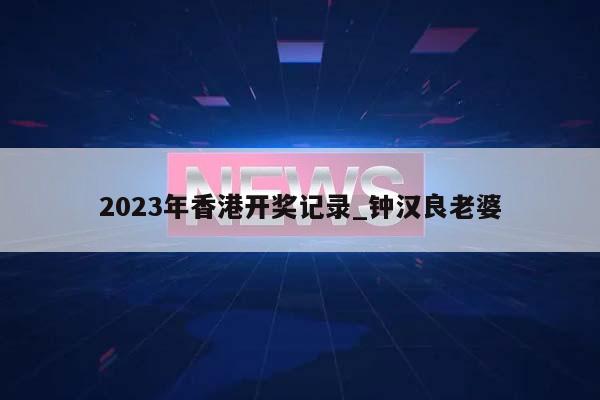 NEWS

2023年香港开奖记录_钟汉良老婆